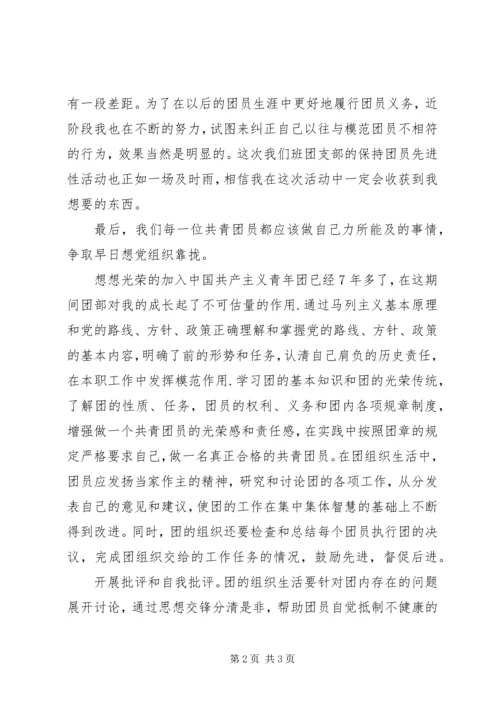 有一段差距。为了在以后的团员生涯中更好地履行团员义务，近阶段我也在不断的努力，试图来纠正自己以往与模范团员不相符的行为，效果当然是明显的。这次我们班团支部的保持团员先进性活动也正如一场及时雨，相信我在这次活动中一定会收获到我想要的东西。

最后，我们每一位共青团员都应该做自己力所能及的事情，争取早日想党组织靠拢。

想想光荣的加入中国共产主义青年团已经7年多了，在这期间团部对我的成长起了不可估量的作用.通过马列主义基本原理和党的路线、方针、政策正确理解和掌握党的路线、方针、政策的基本内容，明确了前的形势和任务，认清自己肩负的历史责任，在本职工作中发挥模范作用.学习团的基本知识和团的光荣传统，了解团的性质、任务，团员的权利、义务和团内各项规章制度，增强做一个共青团员的光荣感和责任感，在实践中按照团章的规定严格要求自己，做一名真正合格的共青团员。在团组织生活中，团员应发扬当家作主的精神，研究和讨论团的各项工作，从分发表自己的意见和建议，使团的工作在集中集体智慧的基础上不断得到改进。同时，团的组织还要检查和总结每个团员执行团的决议，完成团组织交给的工作任务的情况，鼓励先进，督促后进。

开展批评和自我批评。团的组织生活要针对团内存在的问题展开讨论，通过思想交锋分清是非，帮助团员自觉抵制不健康的

第2页 共3页